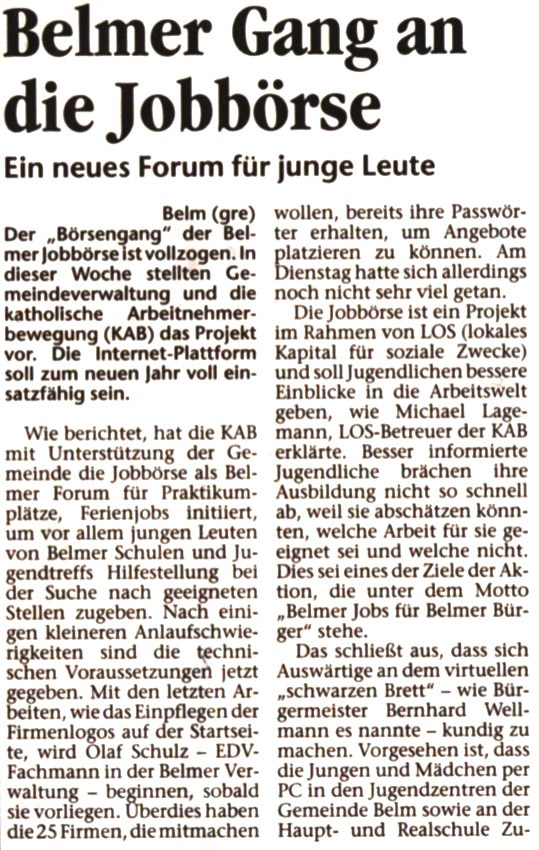 Belmer Gang an die Jobbörse

Ein neues Forum für junge Leute

Belm (gre)
Der „Börsengang" der Belmer Jobbörse ist vollzogen. In dieser Woche stellten Gemeindeverwaltung und die katholische Arbeitnehmerbewegung (KAB) das Projekt vor. Die Internet-Plattform soll zum neuen Jahr voll einsatzfähig sein.

Wie berichtet, hat die KAB mit Unterstützung der Gemeinde die Jobbörse als Belmer Forum für Praktikumplätze, Ferienjobs initiiert, um vor allem jungen Leuten von Belmer Schulen und Jugendtreffs Hilfestellung bei der Suche nach geeigneten Stellen zugeben. Nach einigen kleineren Anlaufschwierigkeiten sind die technischen Voraussetzungen jetzt gegeben. Mit den letzten Arbeiten, wie das Einpflegen der Firmenlogos auf der Startseite, wird Olaf Schulz – EDV-Fachmann in der Belmer Verwaltung – beginnen, sobald sie vorliegen. Überdies haben die 25 Firmen, die mitmachen wollen, bereits ihre Passwörter erhalten, um Angebote platzieren zu können. Am Dienstag hatte sich allerdings noch nicht sehr viel getan.

Die Jobbörse ist ein Projekt im Rahmen von LOS (lokales Kapital für soziale Zwecke) und soll Jugendlichen bessere Einblicke in die Arbeitswelt geben, wie Michael Lagemann, LOS-Betreuer der KAB erklärte. Besser informierte Jugendliche brächen ihre Ausbildung nicht so schnell ab, weil sie abschätzen könnten, welche Arbeit für sie geeignet sei und welche nicht. Dies sei eines der Ziele der Aktion, die unter dem Motto „Belmer Jobs für Belmer Bürger" stehe.

Das schließt aus, dass sich Auswärtige an dem virtuellen „schwarzen Brett" – wie Bürgermeister Bernhard Wellmann es nannte – kundig zu machen. Vorgesehen ist, dass die Jungen und Mädchen per PC in den Jugendzentren der Gemeinde Belm sowie an der Haupt- und Realschule Zu-